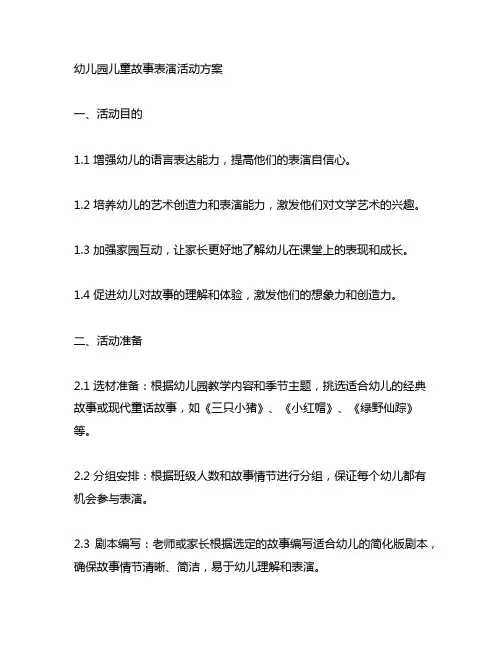 幼儿园儿童故事表演活动方案

一、活动目的

1.1 增强幼儿的语言表达能力，提高他们的表演自信心。

1.2 培养幼儿的艺术创造力和表演能力，激发他们对文学艺术的兴趣。

1.3 加强家园互动，让家长更好地了解幼儿在课堂上的表现和成长。

1.4 促进幼儿对故事的理解和体验，激发他们的想象力和创造力。

二、活动准备

2.1 选材准备：根据幼儿园教学内容和季节主题，挑选适合幼儿的经典故事或现代童话故事，如《三只小猪》、《小红帽》、《绿野仙踪》等。

2.2 分组安排：根据班级人数和故事情节进行分组，保证每个幼儿都有机会参与表演。

2.3 剧本编写：老师或家长根据选定的故事编写适合幼儿的简化版剧本，确保故事情节清晰、简洁，易于幼儿理解和表演。